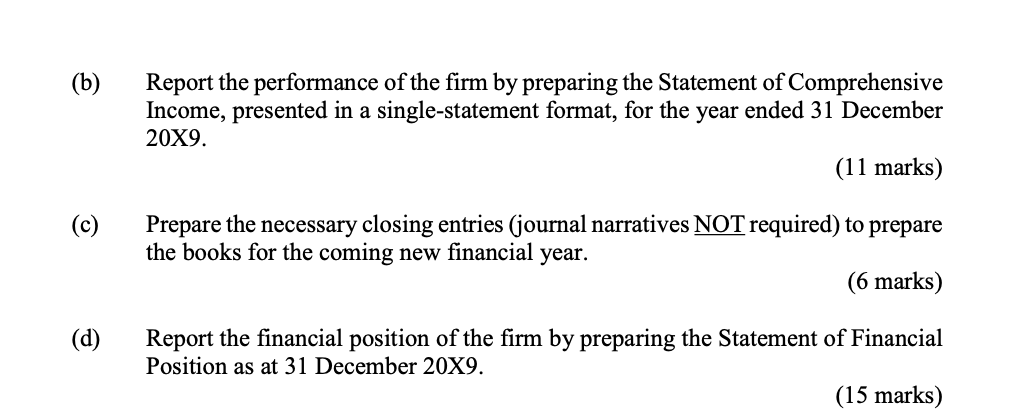 (b) Report the performance of the firm by preparing the Statement of Comprehensive Income, presented in a single-statement format, for the year ended 31 December 20X9.

(11 marks)

(c) Prepare the necessary closing entries (journal narratives NOT required) to prepare the books for the coming new financial year.

(6 marks)

(d) Report the financial position of the firm by preparing the Statement of Financial Position as at 31 December 20X9.

(15 marks)